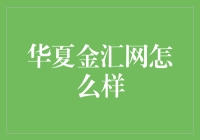 华夏金汇网怎么样